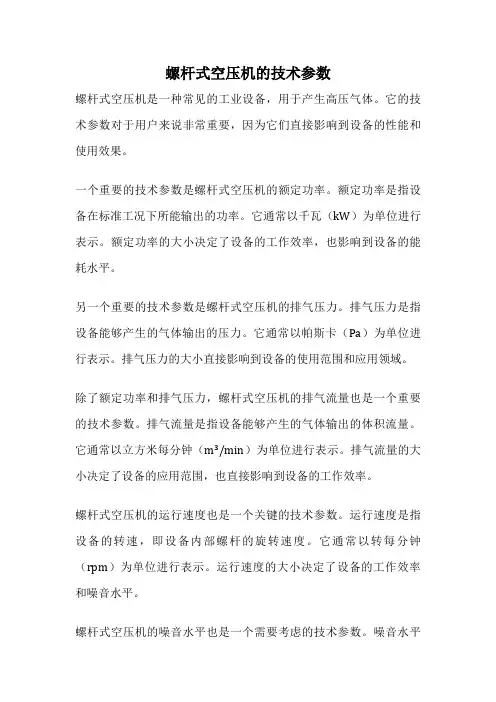 螺杆式空压机的技术参数

螺杆式空压机是一种常见的工业设备，用于产生高压气体。它的技术参数对于用户来说非常重要，因为它们直接影响到设备的性能和使用效果。

一个重要的技术参数是螺杆式空压机的额定功率。额定功率是指设备在标准工况下所能输出的功率。它通常以千瓦（kW）为单位进行表示。额定功率的大小决定了设备的工作效率，也影响到设备的能耗水平。

另一个重要的技术参数是螺杆式空压机的排气压力。排气压力是指设备能够产生的气体输出的压力。它通常以帕斯卡（Pa）为单位进行表示。排气压力的大小直接影响到设备的使用范围和应用领域。

除了额定功率和排气压力，螺杆式空压机的排气流量也是一个重要的技术参数。排气流量是指设备能够产生的气体输出的体积流量。它通常以立方米每分钟（$m^3/min$）为单位进行表示。排气流量的大小决定了设备的应用范围，也直接影响到设备的工作效率。

螺杆式空压机的运行速度也是一个关键的技术参数。运行速度是指设备的转速，即设备内部螺杆的旋转速度。它通常以转每分钟（rpm）为单位进行表示。运行速度的大小决定了设备的工作效率和噪音水平。

螺杆式空压机的噪音水平也是一个需要考虑的技术参数。噪音水平